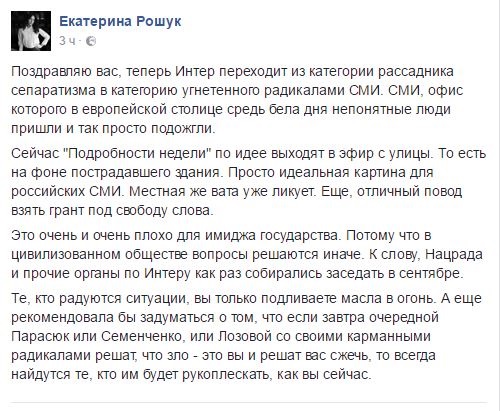 Екатерина Рошук
3 ч ·

Поздравляю вас, теперь Интер переходит из категории рассадника сепаратизма в категорию угнетенного радикалами СМИ. СМИ, офис которого в европейской столице средь бела дня непонятные люди пришли и так просто подожгли.

Сейчас "Подробности недели" по идее выходят в эфир с улицы. То есть на фоне пострадавшего здания. Просто идеальная картина для российских СМИ. Местная же вата уже ликует. Еще, отличный повод взять грант под свободу слова.

Это очень и очень плохо для имиджа государства. Потому что в цивилизованном обществе вопросы решаются иначе. К слову, Нацрада и прочие органы по Интеру как раз собирались заседать в сентябре.

Те, кто радуются ситуации, вы только подливаете масла в огонь. А еще рекомендовала бы задуматься о том, что если завтра очередной Парасюк или Семенченко, или Лозовой со своими карманными радикалами решат, что зло - это вы и решат вас сжечь, то всегда найдутся те, кто им будет рукоплескать, как вы сейчас.